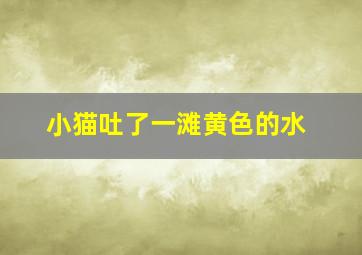 小猫吐了一滩黄色的水